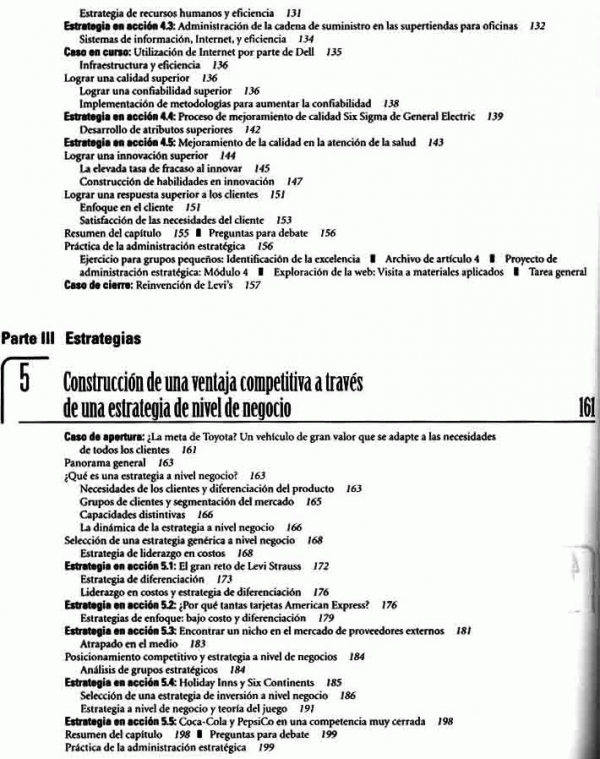 Estrategia de recursos humanos y eficiencia 131
Estrategia en acción 4.3: Administración de la cadena de suministro en las supertiendas para oficinas 132
Sistemas de información, Internet, y eficiencia 134
Caso en curso: Utilización de Internet por parte de Dell 135
Infraestructura y eficiencia 136
Lograr una calidad superior 136
Lograr una confiabilidad superior 136
Implementación de metodologías para aumentar la confiabilidad 138
Estrategia en acción 4.4: Proceso de mejoramiento de calidad Six Sigma de General Electric 139
Desarrollo de atributos superiores 142
Estrategia en acción 4.5: Mejoramiento de la calidad en la atención de la salud 143
Lograr una innovación superior 144
La elevada tasa de fracaso al innovar 145
Construcción de habilidades en innovación 147
Lograr una respuesta superior a los clientes 151
Enfoque en el cliente 151
Satisfacción de las necesidades del cliente 153
Resumen del capítulo 155 ▮ Preguntas para debate 156
Práctica de la administración estratégica 156
Ejercicio para grupos pequeños: Identificación de la excelencia ▮ Archivo de artículo 4 ▮ Proyecto de administración estratégica: Módulo 4 ▮ Exploración de la web: Visita a materiales aplicados ▮ Tarea general
Caso de cierre: Reinvención de Levi's 157

Parte III Estrategias

5 Construcción de una ventaja competitiva a través de una estrategia de nivel de negocio 161

Caso de apertura: ¿La meta de Toyota? Un vehículo de gran valor que se adapte a las necesidades de todos los clientes 161
Panorama general 163
¿Qué es una estrategia a nivel negocio? 163
Necesidades de los clientes y diferenciación del producto 163
Grupos de clientes y segmentación del mercado 165
Capacidades distintivas 166
La dinámica de la estrategia a nivel negocio 166
Selección de una estrategia genérica a nivel negocio 168
Estrategia de liderazgo en costos 168
Estrategia en acción 5.1: El gran reto de Levi Strauss 172
Estrategia de diferenciación 173
Liderazgo en costos y estrategia de diferenciación 176
Estrategia en acción 5.2: ¿Por qué tantas tarjetas American Express? 176
Estrategias de enfoque: bajo costo y diferenciación 179
Estrategia en acción 5.3: Encontrar un nicho en el mercado de proveedores externos 181
Atrapado en el medio 183
Posicionamiento competitivo y estrategia a nivel de negocios 184
Análisis de grupos estratégicos 184
Estrategia en acción 5.4: Holiday Inns y Six Continents 185
Selección de una estrategia de inversión a nivel negocio 186
Estrategia a nivel de negocio y teoría del juego 191
Estrategia en acción 5.5: Coca-Cola y PepsiCo en una competencia muy cerrada 198
Resumen del capítulo 198 ▮ Preguntas para debate 199
Práctica de la administración estratégica 199